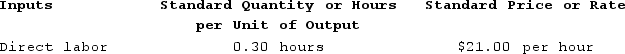 | Inputs | Standard Quantity or Hours per Unit of Output | Standard Price or Rate |
|---|---|---|
| Direct labor | 0.30 hours | \$21.00 per hour |